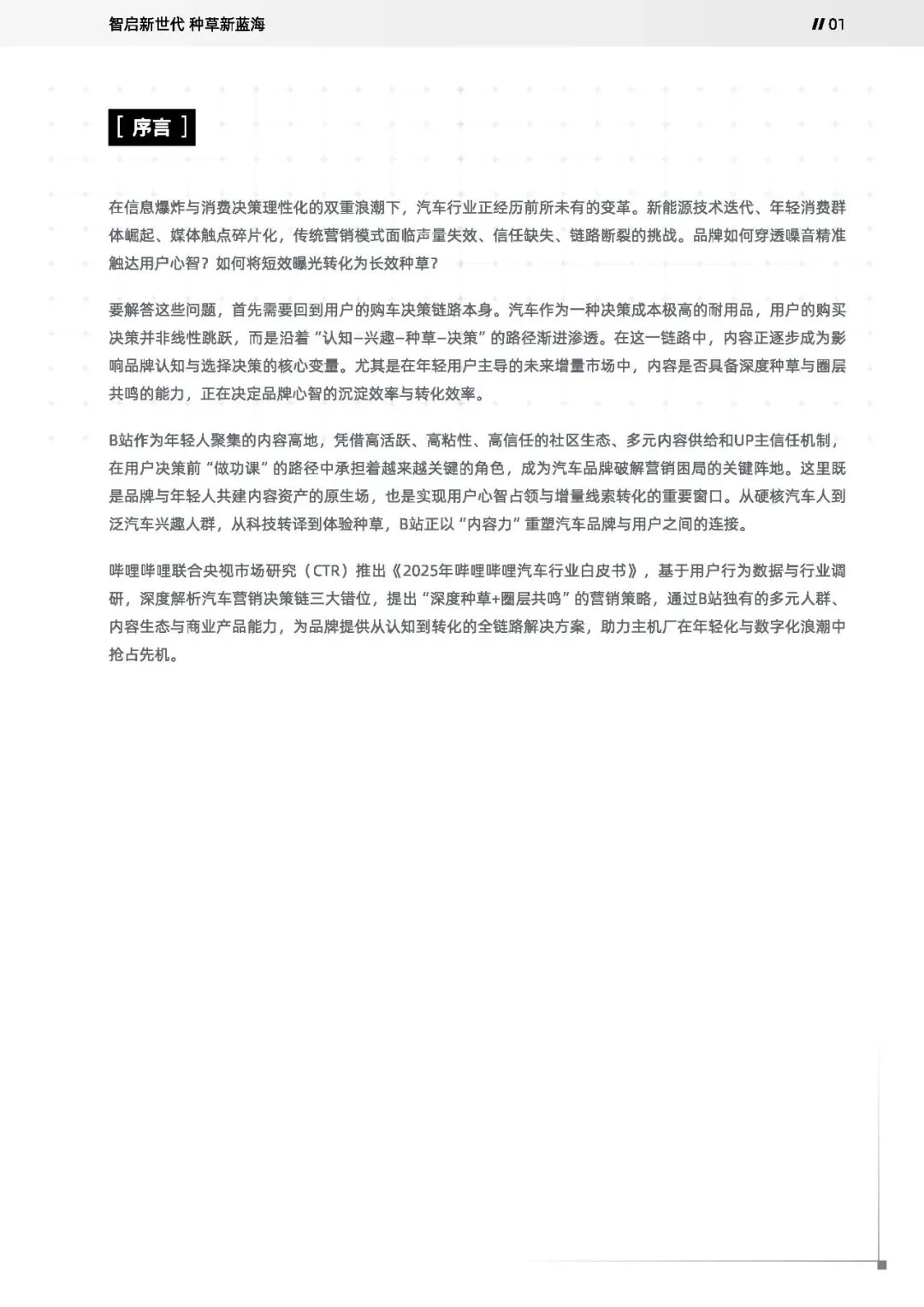 智启新世代 种草新蓝海

// 01

[ 序言 ]

在信息爆炸与消费决策理性化的双重浪潮下，汽车行业正经历前所未有的变革。新能源技术迭代、年轻消费群体崛起、媒体触点碎片化，传统营销模式面临声量失效、信任缺失、链路断裂的挑战。品牌如何穿透噪音精准触达用户心智？如何将短效曝光转化为长效种草？

要解答这些问题，首先需要回到用户的购车决策链路本身。汽车作为一种决策成本极高的耐用品，用户的购买决策并非线性跳跃，而是沿着“认知–兴趣–种草–决策”的路径渐进渗透。在这一链路中，内容正逐步成为影响品牌认知与选择决策的核心变量。尤其是在年轻用户主导的未来增量市场中，内容是否具备深度种草与圈层共鸣的能力，正在决定品牌心智的沉淀效率与转化效率。

B站作为年轻人聚集的内容高地，凭借高活跃、高粘性、高信任的社区生态、多元内容供给和UP主信任机制，在用户决策前“做功课”的路径中承担着越来越关键的角色，成为汽车品牌破解营销困局的关键阵地。这里既是品牌与年轻人共建内容资产的原生场，也是实现用户心智占领与增量线索转化的重要窗口。从硬核汽车人到泛汽车兴趣人群，从科技转译到体验种草，B站正以“内容力”重塑汽车品牌与用户之间的连接。

哔哩哔哩联合央视市场研究（CTR）推出《2025年哔哩哔哩汽车行业白皮书》，基于用户行为数据与行业调研，深度解析汽车营销决策链三大错位，提出“深度种草+圈层共鸣”的营销策略，通过B站独有的多元人群、内容生态与商业产品能力，为品牌提供从认知到转化的全链路解决方案，助力主机厂在年轻化与数字化浪潮中抢占先机。